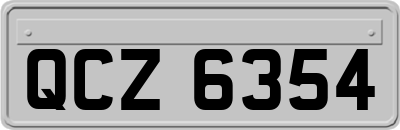 QCZ 6354